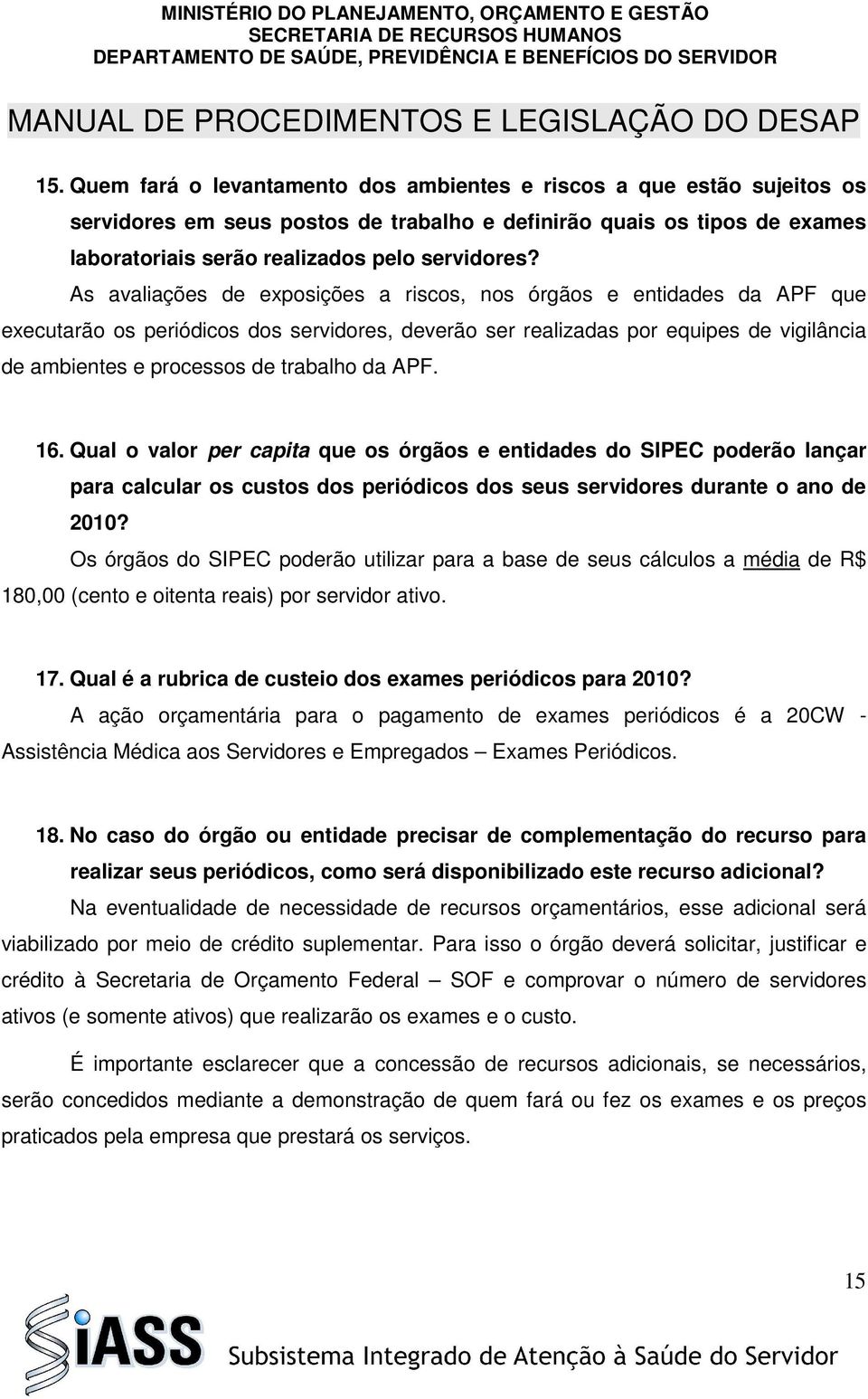 MINISTÉRIO DO PLANEJAMENTO, ORÇAMENTO E GESTÃO
SECRETARIA DE RECURSOS HUMANOS
DEPARTAMENTO DE SAÚDE, PREVIDÊNCIA E BENEFÍCIOS DO SERVIDOR

MANUAL DE PROCEDIMENTOS E LEGISLAÇÃO DO DESAP

15. Quem fará o levantamento dos ambientes e riscos a que estão sujeitos os servidores em seus postos de trabalho e definirão quais os tipos de exames laboratoriais serão realizados pelo servidores?

As avaliações de exposições a riscos, nos órgãos e entidades da APF que executarão os periódicos dos servidores, deverão ser realizadas por equipes de vigilância de ambientes e processos de trabalho da APF.

16. Qual o valor per capita que os órgãos e entidades do SIPEC poderão lançar para calcular os custos dos periódicos dos seus servidores durante o ano de 2010?

Os órgãos do SIPEC poderão utilizar para a base de seus cálculos a média de R$ 180,00 (cento e oitenta reais) por servidor ativo.

17. Qual é a rubrica de custeio dos exames periódicos para 2010?

A ação orçamentária para o pagamento de exames periódicos é a 20CW - Assistência Médica aos Servidores e Empregados – Exames Periódicos.

18. No caso do órgão ou entidade precisar de complementação do recurso para realizar seus periódicos, como será disponibilizado este recurso adicional?

Na eventualidade de necessidade de recursos orçamentários, esse adicional será viabilizado por meio de crédito suplementar. Para isso o órgão deverá solicitar, justificar e crédito à Secretaria de Orçamento Federal – SOF e comprovar o número de servidores ativos (e somente ativos) que realizarão os exames e o custo.

É importante esclarecer que a concessão de recursos adicionais, se necessários, serão concedidos mediante a demonstração de quem fará ou fez os exames e os preços praticados pela empresa que prestará os serviços.

15

SiASS Subsistema Integrado de Atenção à Saúde do Servidor